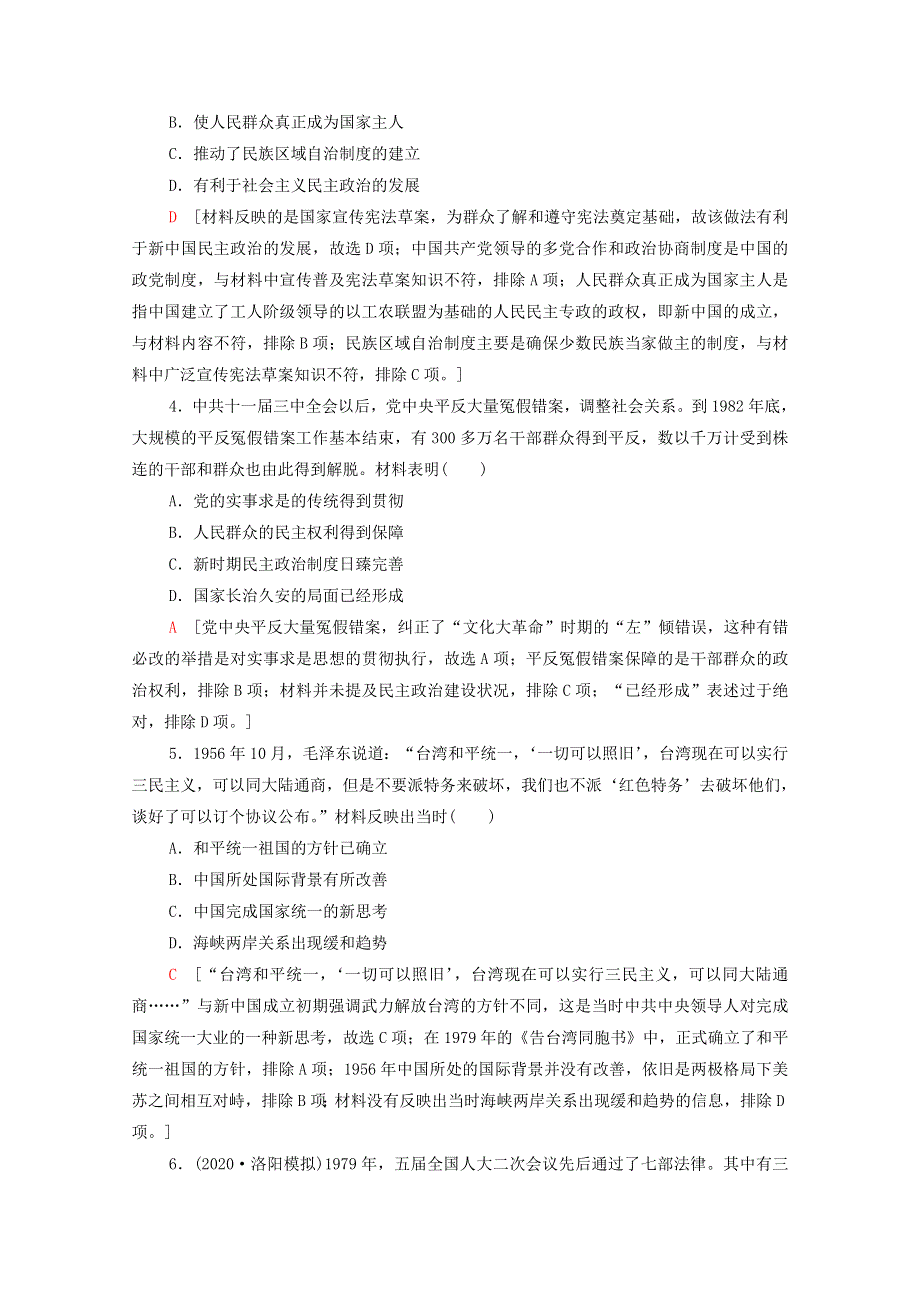 B．使人民群众真正成为国家主人

C．推动了民族区域自治制度的建立

D．有利于社会主义民主政治的发展

D ［材料反映的是国家宣传宪法草案，为群众了解和遵守宪法奠定基础，故该做法有利于新中国民主政治的发展，故选D项；中国共产党领导的多党合作和政治协商制度是中国的政党制度，与材料中宣传普及宪法草案知识不符，排除A项；人民群众真正成为国家主人是指中国建立了工人阶级领导的以工农联盟为基础的人民民主专政的政权，即新中国的成立，与材料内容不符，排除B项；民族区域自治制度主要是确保少数民族当家做主的制度，与材料中广泛宣传宪法草案知识不符，排除C项。］

4．中共十一届三中全会以后，党中央平反大量冤假错案，调整社会关系。到1982年底，大规模的平反冤假错案工作基本结束，有300多万名干部群众得到平反，数以千万计受到株连的干部和群众也由此得到解脱。材料表明(　　)

A．党的实事求是的传统得到贯彻

B．人民群众的民主权利得到保障

C．新时期民主政治制度日臻完善

D．国家长治久安的局面已经形成

A ［党中央平反大量冤假错案，纠正了“文化大革命”时期的“左”倾错误，这种有错必改的举措是对实事求是思想的贯彻执行，故选A项；平反冤假错案保障的是干部群众的政治权利，排除B项；材料并未提及民主政治建设状况，排除C项；“已经形成”表述过于绝对，排除D项。］

5．1956年10月，毛泽东说道：“台湾和平统一，‘一切可以照旧’，台湾现在可以实行三民主义，可以同大陆通商，但是不要派特务来破坏，我们也不派‘红色特务’去破坏他们，谈好了可以订个协议公布。”材料反映出当时(　　)

A．和平统一祖国的方针已确立

B．中国所处国际背景有所改善

C．中国完成国家统一的新思考

D．海峡两岸关系出现缓和趋势

C ［“台湾和平统一，‘一切可以照旧’，台湾现在可以实行三民主义，可以同大陆通商……”与新中国成立初期强调武力解放台湾的方针不同，这是当时中共中央领导人对完成国家统一大业的一种新思考，故选C项；在1979年的《告台湾同胞书》中，正式确立了和平统一祖国的方针，排除A项；1956年中国所处的国际背景并没有改善，依旧是两极格局下美苏之间相互对峙，排除B项；材料没有反映出当时海峡两岸关系出现缓和趋势的信息，排除D项。］

6．(2020·洛阳模拟)1979年，五届全国人大二次会议先后通过了七部法律。其中有三